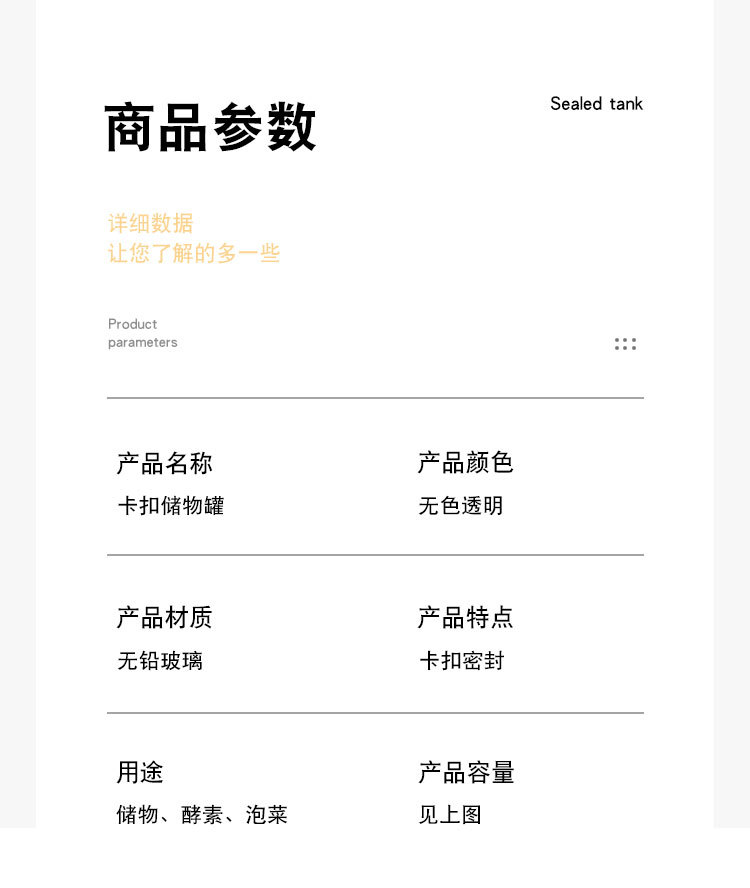 商品参数

Sealed tank

详细数据
让您了解的多一些

Product
parameters

产品名称
卡扣储物罐

产品颜色
无色透明

产品材质
无铅玻璃

产品特点
卡扣密封

用途
储物、酵素、泡菜

产品容量
见上图